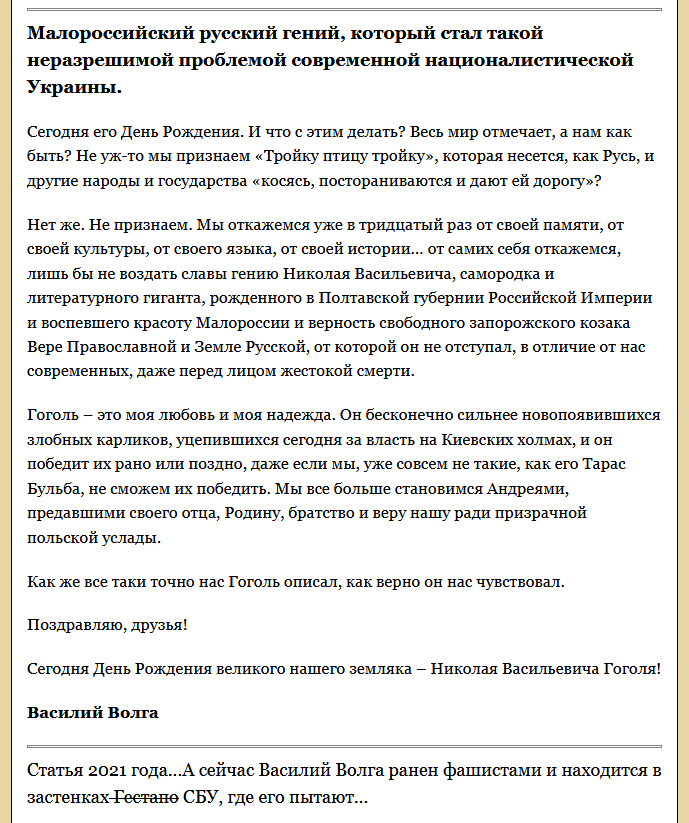 **Малороссийский русский гений, который стал такой неразрешимой проблемой современной националистической Украины.**

Сегодня его День Рождения. И что с этим делать? Весь мир отмечает, а нам как быть? Не уж-то мы признаем «Тройку птицу тройку», которая несется, как Русь, и другие народы и государства «косясь, постораниваются и дают ей дорогу»?

Нет же. Не признаем. Мы откажемся уже в тридцатый раз от своей памяти, от своей культуры, от своего языка, от своей истории… от самих себя откажемся, лишь бы не воздать славы гению Николая Васильевича, самородка и литературного гиганта, рожденного в Полтавской губернии Российской Империи и воспевшего красоту Малороссии и верность свободного запорожского козака Вере Православной и Земле Русской, от которой он не отступал, в отличие от нас современных, даже перед лицом жестокой смерти.

Гоголь – это моя любовь и моя надежда. Он бесконечно сильнее новопоявившихся злобных карликов, уцепившихся сегодня за власть на Киевских холмах, и он победит их рано или поздно, даже если мы, уже совсем не такие, как его Тарас Бульба, не сможем их победить. Мы все больше становимся Андреями, предавшими своего отца, Родину, братство и веру нашу ради призрачной польской услады.

Как же все таки точно нас Гоголь описал, как верно он нас чувствовал.

Поздравляю, друзья!

Сегодня День Рождения великого нашего земляка – Николая Васильевича Гоголя!

**Василий Волга**

Статья 2021 года…А сейчас Василий Волга ранен фашистами и находится в застенках ~~Гестапо~~ СБУ, где его пытают…